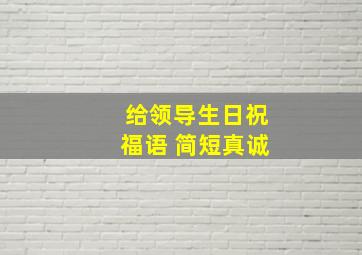 给领导生日祝福语 简短真诚